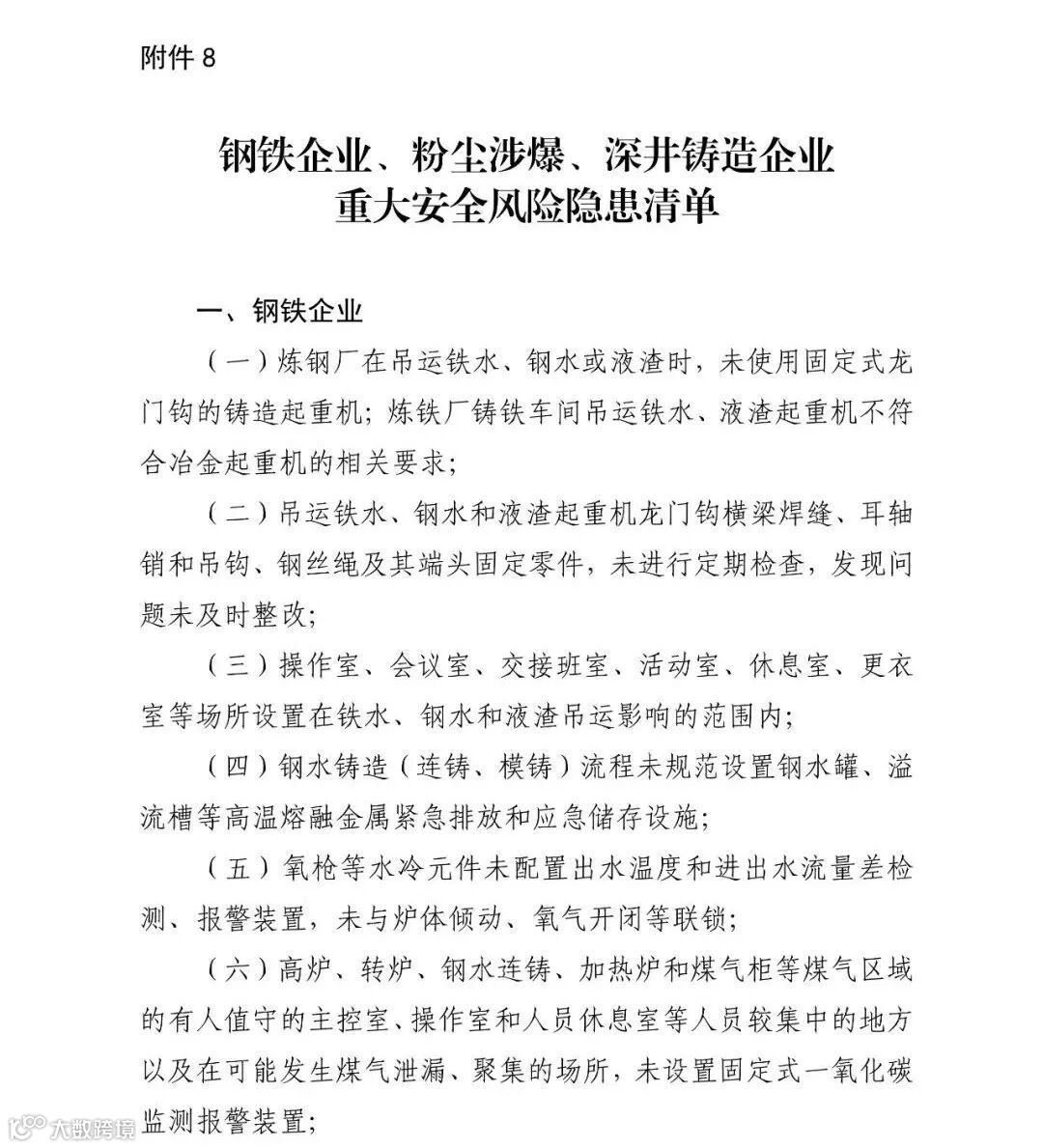 附件 8

钢铁企业、粉尘涉爆、深井铸造企业
重大安全风险隐患清单

一、钢铁企业

（一）炼钢厂在吊运铁水、钢水或液渣时，未使用固定式龙门钩的铸造起重机；炼铁厂铸铁车间吊运铁水、液渣起重机不符合冶金起重机的相关要求；

（二）吊运铁水、钢水和液渣起重机龙门钩横梁焊缝、耳轴销和吊钩、钢丝绳及其端头固定零件，未进行定期检查，发现问题未及时整改；

（三）操作室、会议室、交接班室、活动室、休息室、更衣室等场所设置在铁水、钢水和液渣吊运影响的范围内；

（四）钢水铸造（连铸、模铸）流程未规范设置钢水罐、溢流槽等高温熔融金属紧急排放和应急储存设施；

（五）氧枪等水冷元件未配置出水温度和进出水流量差检测、报警装置，未与炉体倾动、氧气开闭等联锁；

（六）高炉、转炉、钢水连铸、加热炉和煤气柜等煤气区域的有人值守的主控室、操作室和人员休息室等人员较集中的地方以及在可能发生煤气泄漏、聚集的场所，未设置固定式一氧化碳监测报警装置；

大数跨境